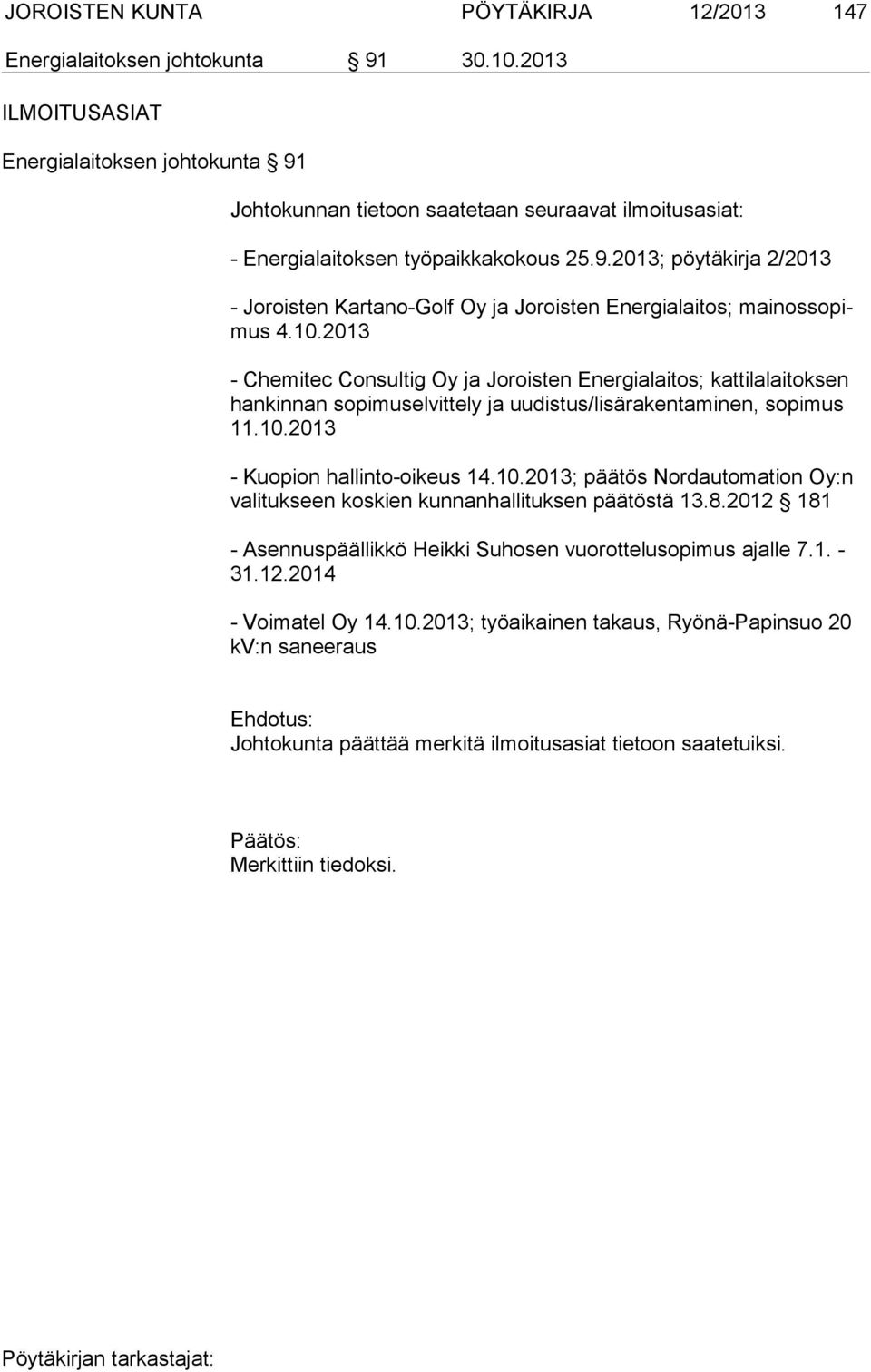 JOROISTEN KUNTA PÖYTÄKIRJA 12/2013 147

Energialaitoksen johtokunta § 91 30.10.2013

ILMOITUSASIAT

Energialaitoksen johtokunta § 91

Johtokunnan tietoon saatetaan seuraavat ilmoitusasiat:

- Energialaitoksen työpaikkakokous 25.9.2013; pöytäkirja 2/2013

- Joroisten Kartano-Golf Oy ja Joroisten Energialaitos; mainossopimus 4.10.2013

- Chemitec Consultig Oy ja Joroisten Energialaitos; kattilalaitoksen hankinnan sopimuselvittely ja uudistus/lisärakentaminen, sopimus 11.10.2013

- Kuopion hallinto-oikeus 14.10.2013; päätös Nordautomation Oy:n valitukseen koskien kunnanhallituksen päätöstä 13.8.2012 § 181

- Asennuspäällikkö Heikki Suhosen vuorottelusopimus ajalle 7.1. - 31.12.2014

- Voimatel Oy 14.10.2013; työaikainen takaus, Ryönä-Papinsuo 20 kV:n saneeraus

Ehdotus:
Johtokunta päättää merkitä ilmoitusasiat tietoon saatetuiksi.

Päätös:
Merkittiin tiedoksi.

Pöytäkirjan tarkastajat: